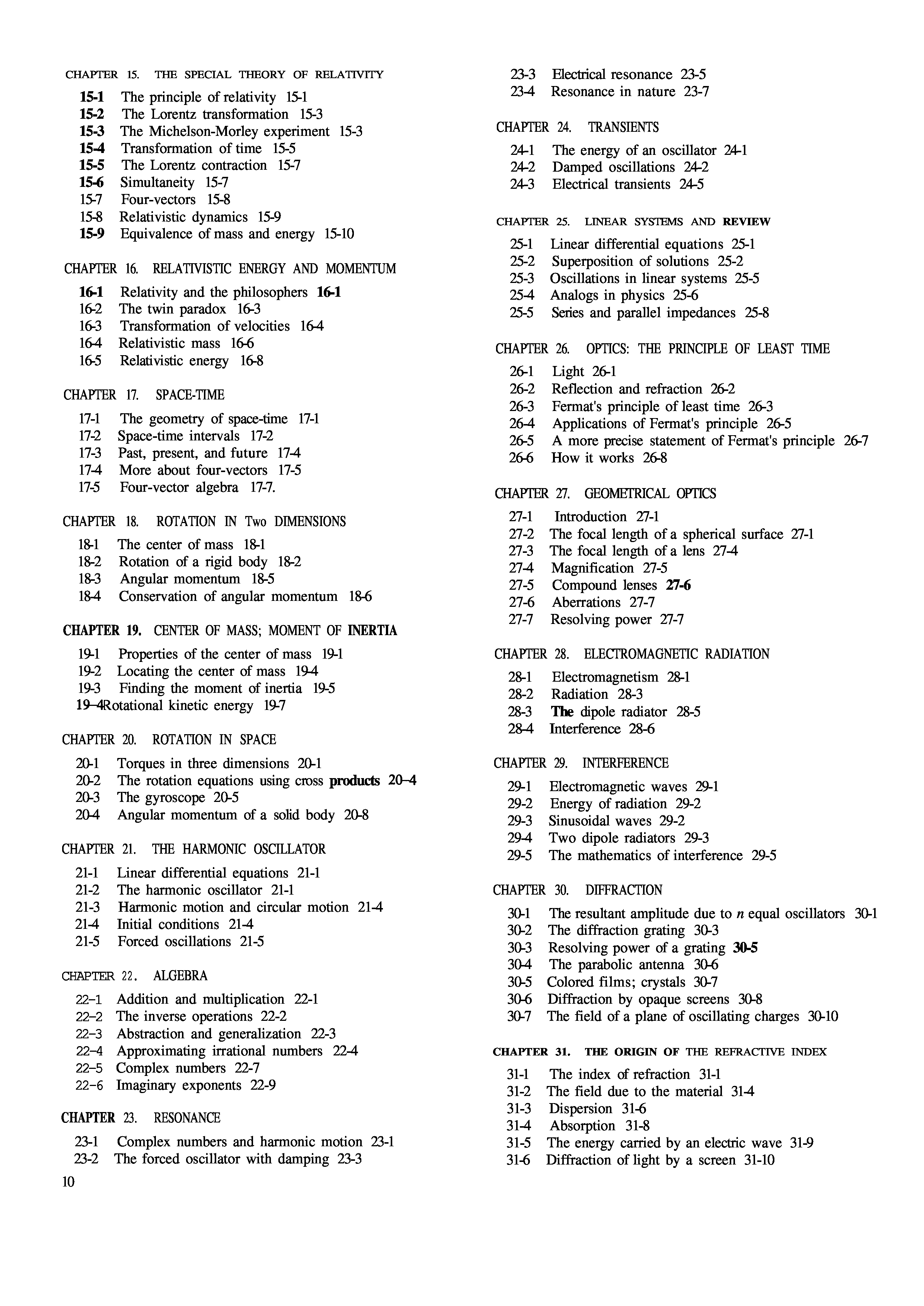 CHAPTER 15. THE SPECIAL THEORY OF RELATIVITY

15-1 The principle of relativity 15-1
15-2 The Lorentz transformation 15-3
15-3 The Michelson-Morley experiment 15-3
15-4 Transformation of time 15-5
15-5 The Lorentz contraction 15-7
15-6 Simultaneity 15-7
15-7 Four-vectors 15-8
15-8 Relativistic dynamics 15-9
15-9 Equivalence of mass and energy 15-10

CHAPTER 16. RELATIVISTIC ENERGY AND MOMENTUM

16-1 Relativity and the philosophers 16-1
16-2 The twin paradox 16-3
16-3 Transformation of velocities 16-4
16-4 Relativistic mass 16-6
16-5 Relativistic energy 16-8

CHAPTER 17. SPACE-TIME

17-1 The geometry of space-time 17-1
17-2 Space-time intervals 17-2
17-3 Past, present, and future 17-4
17-4 More about four-vectors 17-5
17-5 Four-vector algebra 17-7.

CHAPTER 18. ROTATION IN Two DIMENSIONS

18-1 The center of mass 18-1
18-2 Rotation of a rigid body 18-2
18-3 Angular momentum 18-5
18-4 Conservation of angular momentum 18-6

CHAPTER 19. CENTER OF MASS; MOMENT OF INERTIA

19-1 Properties of the center of mass 19-1
19-2 Locating the center of mass 19-4
19-3 Finding the moment of inertia 19-5
19-4Rotational kinetic energy 19-7

CHAPTER 20. ROTATION IN SPACE

20-1 Torques in three dimensions 20-1
20-2 The rotation equations using cross products 20-4
20-3 The gyroscope 20-5
20-4 Angular momentum of a solid body 20-8

CHAPTER 21. THE HARMONIC OSCILLATOR

21-1 Linear differential equations 21-1
21-2 The harmonic oscillator 21-1
21-3 Harmonic motion and circular motion 21-4
21-4 Initial conditions 21-4
21-5 Forced oscillations 21-5

CHAPTER 22. ALGEBRA

22-1 Addition and multiplication 22-1
22-2 The inverse operations 22-2
22-3 Abstraction and generalization 22-3
22-4 Approximating irrational numbers 22-4
22-5 Complex numbers 22-7
22-6 Imaginary exponents 22-9

CHAPTER 23. RESONANCE

23-1 Complex numbers and harmonic motion 23-1
23-2 The forced oscillator with damping 23-3

10

23-3 Electrical resonance 23-5
23-4 Resonance in nature 23-7

CHAPTER 24. TRANSIENTS

24-1 The energy of an oscillator 24-1
24-2 Damped oscillations 24-2
24-3 Electrical transients 24-5

CHAPTER 25. LINEAR SYSTEMS AND REVIEW

25-1 Linear differential equations 25-1
25-2 Superposition of solutions 25-2
25-3 Oscillations in linear systems 25-5
25-4 Analogs in physics 25-6
25-5 Series and parallel impedances 25-8

CHAPTER 26. OPTICS: THE PRINCIPLE OF LEAST TIME

26-1 Light 26-1
26-2 Reflection and refraction 26-2
26-3 Fermat's principle of least time 26-3
26-4 Applications of Fermat's principle 26-5
26-5 A more precise statement of Fermat's principle 26-7
26-6 How it works 26-8

CHAPTER 27. GEOMETRICAL OPTICS

27-1 Introduction 27-1
27-2 The focal length of a spherical surface 27-1
27-3 The focal length of a lens 27-4
27-4 Magnification 27-5
27-5 Compound lenses 27-6
27-6 Aberrations 27-7
27-7 Resolving power 27-7

CHAPTER 28. ELECTROMAGNETIC RADIATION

28-1 Electromagnetism 28-1
28-2 Radiation 28-3
28-3 The dipole radiator 28-5
28-4 Interference 28-6

CHAPTER 29. INTERFERENCE

29-1 Electromagnetic waves 29-1
29-2 Energy of radiation 29-2
29-3 Sinusoidal waves 29-2
29-4 Two dipole radiators 29-3
29-5 The mathematics of interference 29-5

CHAPTER 30. DIFFRACTION

30-1 The resultant amplitude due to $n$ equal oscillators 30-1
30-2 The diffraction grating 30-3
30-3 Resolving power of a grating 30-5
30-4 The parabolic antenna 30-6
30-5 Colored films; crystals 30-7
30-6 Diffraction by opaque screens 30-8
30-7 The field of a plane of oscillating charges 30-10

CHAPTER 31. THE ORIGIN OF THE REFRACTIVE INDEX

31-1 The index of refraction 31-1
31-2 The field due to the material 31-4
31-3 Dispersion 31-6
31-4 Absorption 31-8
31-5 The energy carried by an electric wave 31-9
31-6 Diffraction of light by a screen 31-10